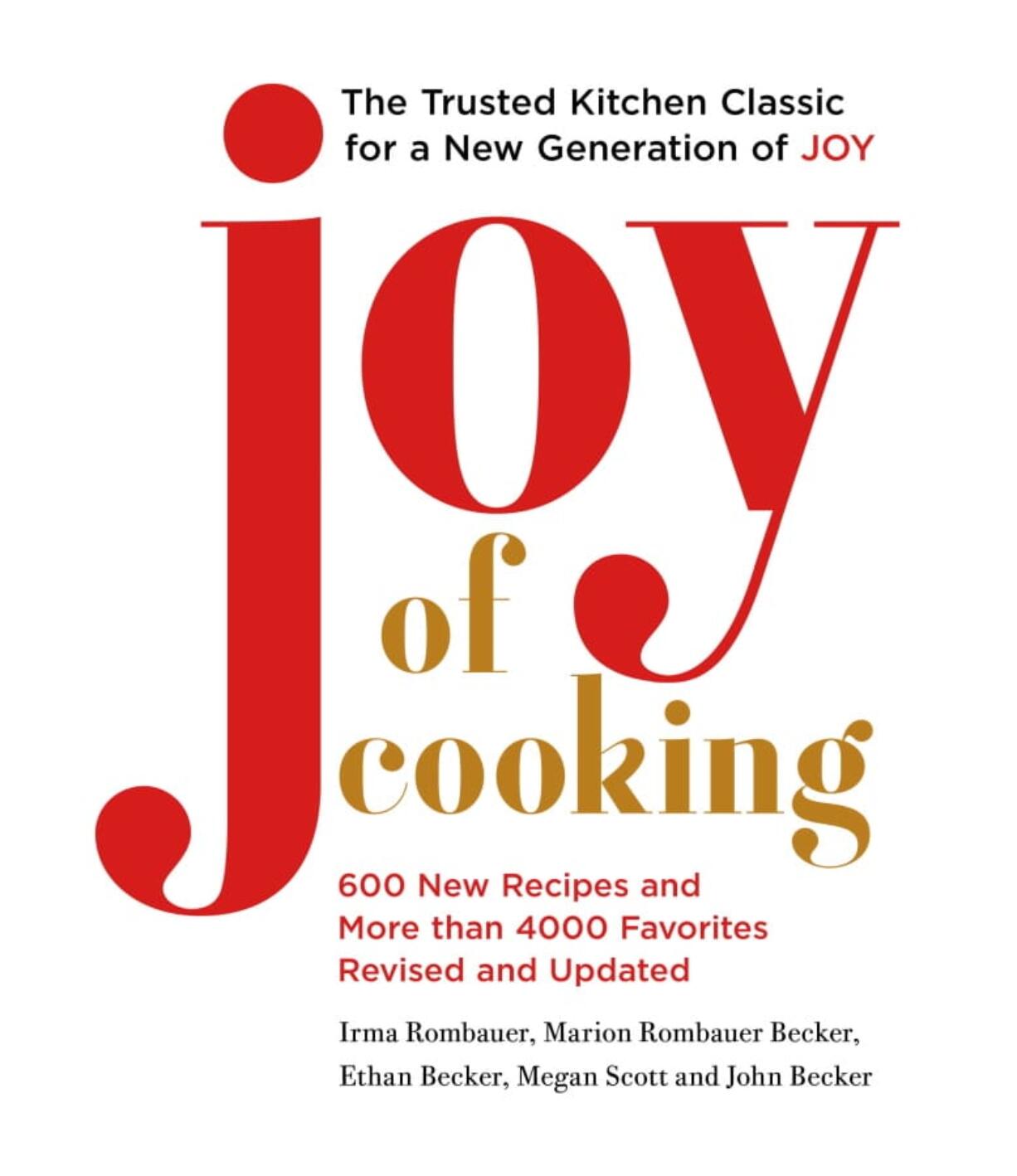 The Trusted Kitchen Classic for a New Generation of JOY

joy of cooking

600 New Recipes and More than 4000 Favorites Revised and Updated

Irma Rombauer, Marion Rombauer Becker, Ethan Becker, Megan Scott and John Becker